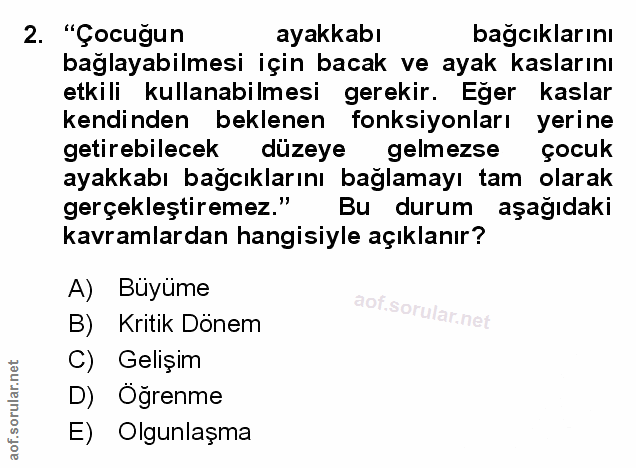 2. "Çocuğun ayakkabı bağcıklarını bağlayabilmesi için bacak ve ayak kaslarını etkili kullanabilmesi gerekir. Eğer kaslar kendinden beklenen fonksiyonları yerine getirebilecek düzeye gelmezse çocuk ayakkabı bağcıklarını bağlamayı tam olarak gerçekleştiremez." Bu durum aşağıdaki kavramlardan hangisiyle açıklanır?

A) Büyüme
B) Kritik Dönem
C) Gelişim
D) Öğrenme
E) Olgunlaşma

aof.sorular.net